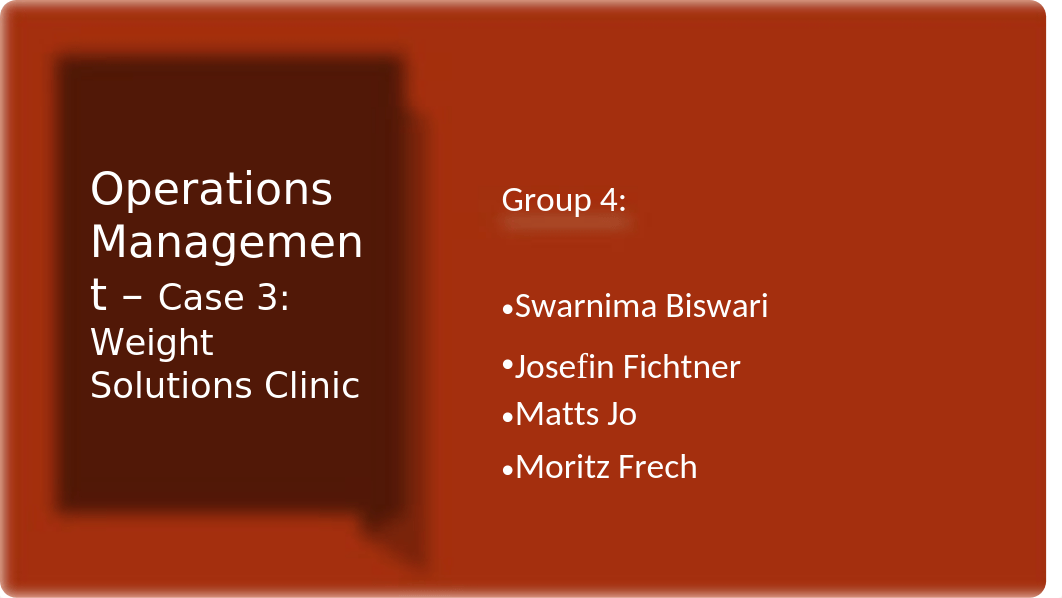 Operations Management – Case 3: Weight Solutions Clinic

Group 4:

•Swarnima Biswari
•Josefin Fichtner
•Matts Jo
•Moritz Frech